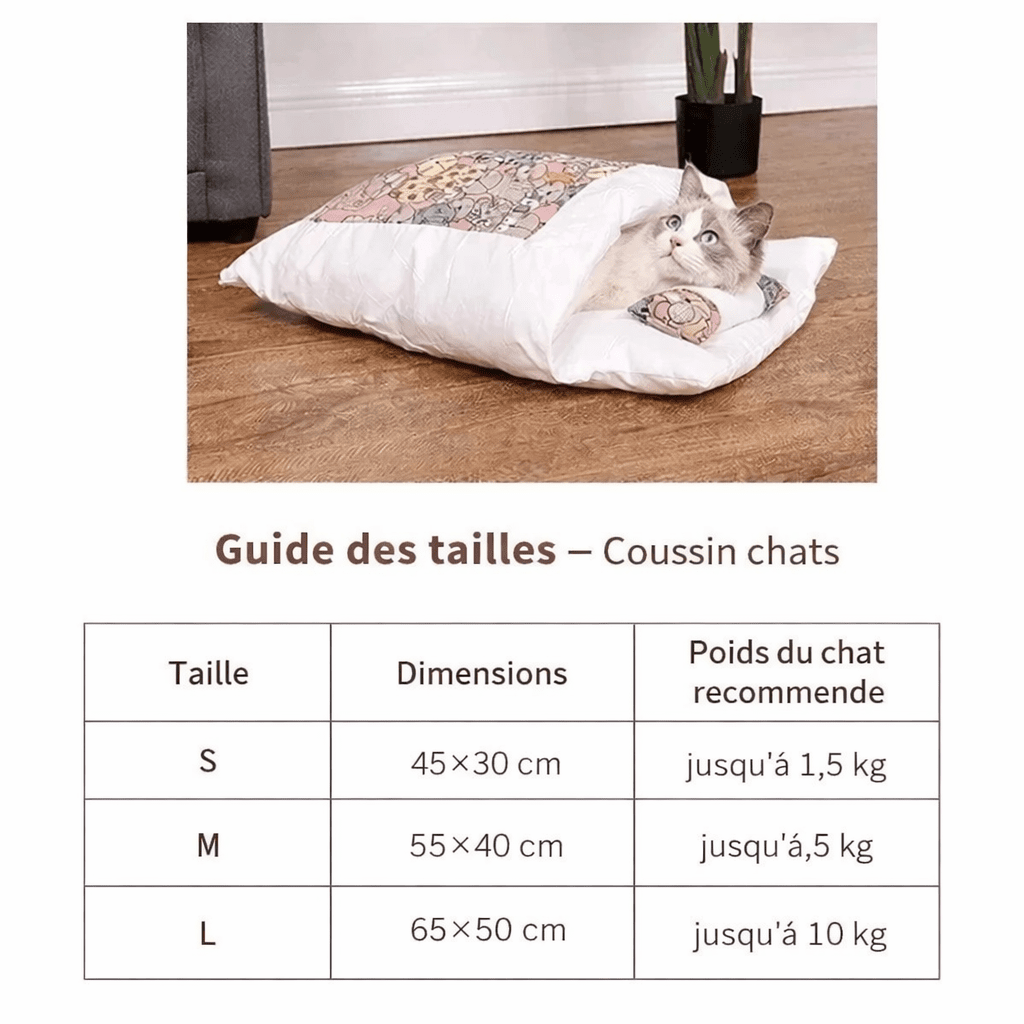 Guide des tailles – Coussin chats

| Taille | Dimensions | Poids du chat recommende |
|---|---|---|
| S | 45×30 cm | jusqu'á 1,5 kg |
| M | 55×40 cm | jusqu'á,5 kg |
| L | 65×50 cm | jusqu'á 10 kg |